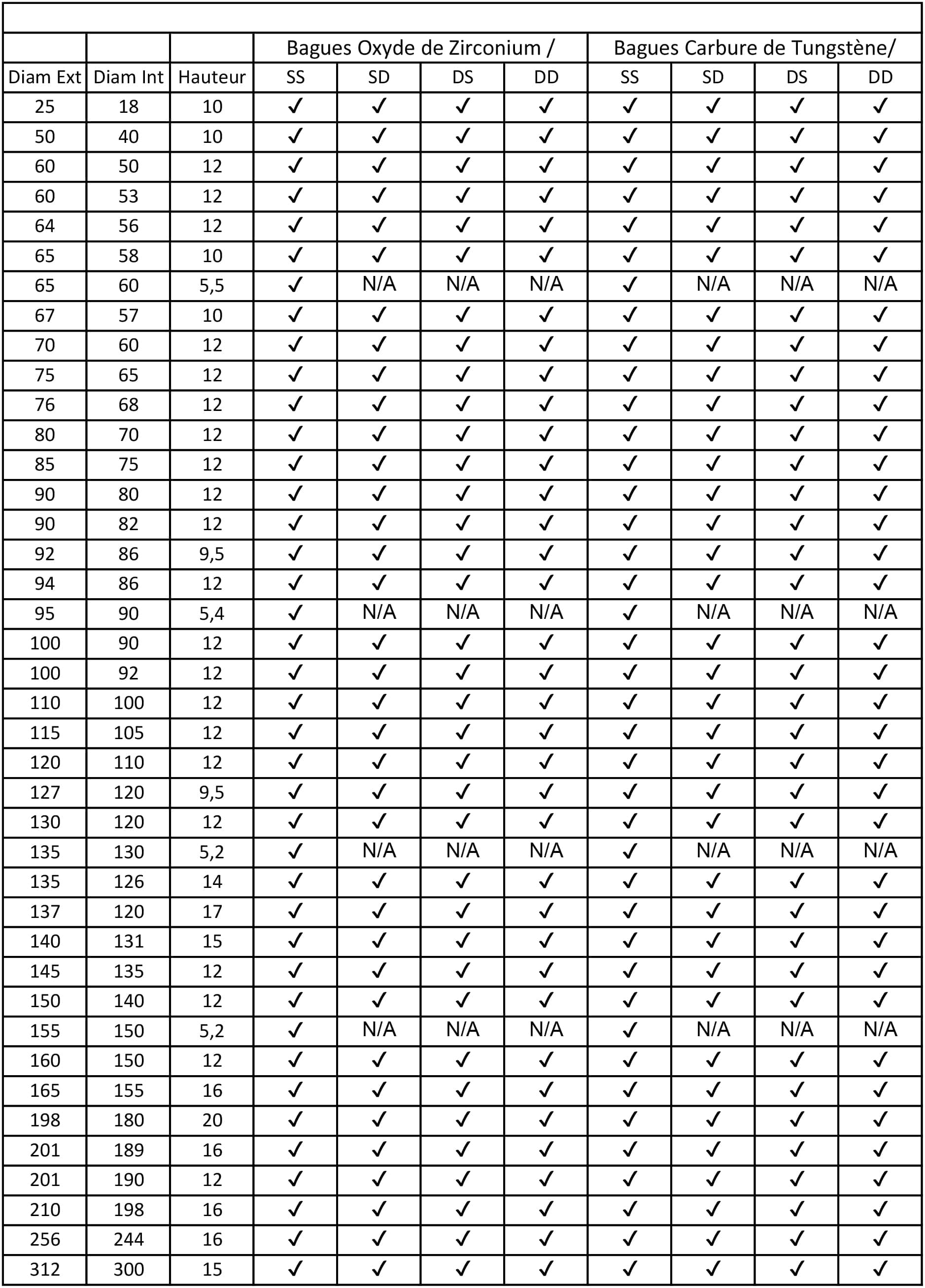 |  |  |  | Bagues Oxyde de Zirconium / | | | | Bagues Carbure de Tungstène/ | | | |
|---|---|---|---|---|---|---|---|---|---|---|
| Diam Ext | Diam Int | Hauteur | SS | SD | DS | DD | SS | SD | DS | DD |
| 25 | 18 | 10 | ✓ | ✓ | ✓ | ✓ | ✓ | ✓ | ✓ | ✓ |
| 50 | 40 | 10 | ✓ | ✓ | ✓ | ✓ | ✓ | ✓ | ✓ | ✓ |
| 60 | 50 | 12 | ✓ | ✓ | ✓ | ✓ | ✓ | ✓ | ✓ | ✓ |
| 60 | 53 | 12 | ✓ | ✓ | ✓ | ✓ | ✓ | ✓ | ✓ | ✓ |
| 64 | 56 | 12 | ✓ | ✓ | ✓ | ✓ | ✓ | ✓ | ✓ | ✓ |
| 65 | 58 | 10 | ✓ | ✓ | ✓ | ✓ | ✓ | ✓ | ✓ | ✓ |
| 65 | 60 | 5,5 | ✓ | N/A | N/A | N/A | ✓ | N/A | N/A | N/A |
| 67 | 57 | 10 | ✓ | ✓ | ✓ | ✓ | ✓ | ✓ | ✓ | ✓ |
| 70 | 60 | 12 | ✓ | ✓ | ✓ | ✓ | ✓ | ✓ | ✓ | ✓ |
| 75 | 65 | 12 | ✓ | ✓ | ✓ | ✓ | ✓ | ✓ | ✓ | ✓ |
| 76 | 68 | 12 | ✓ | ✓ | ✓ | ✓ | ✓ | ✓ | ✓ | ✓ |
| 80 | 70 | 12 | ✓ | ✓ | ✓ | ✓ | ✓ | ✓ | ✓ | ✓ |
| 85 | 75 | 12 | ✓ | ✓ | ✓ | ✓ | ✓ | ✓ | ✓ | ✓ |
| 90 | 80 | 12 | ✓ | ✓ | ✓ | ✓ | ✓ | ✓ | ✓ | ✓ |
| 90 | 82 | 12 | ✓ | ✓ | ✓ | ✓ | ✓ | ✓ | ✓ | ✓ |
| 92 | 86 | 9,5 | ✓ | ✓ | ✓ | ✓ | ✓ | ✓ | ✓ | ✓ |
| 94 | 86 | 12 | ✓ | ✓ | ✓ | ✓ | ✓ | ✓ | ✓ | ✓ |
| 95 | 90 | 5,4 | ✓ | N/A | N/A | N/A | ✓ | N/A | N/A | N/A |
| 100 | 90 | 12 | ✓ | ✓ | ✓ | ✓ | ✓ | ✓ | ✓ | ✓ |
| 100 | 92 | 12 | ✓ | ✓ | ✓ | ✓ | ✓ | ✓ | ✓ | ✓ |
| 110 | 100 | 12 | ✓ | ✓ | ✓ | ✓ | ✓ | ✓ | ✓ | ✓ |
| 115 | 105 | 12 | ✓ | ✓ | ✓ | ✓ | ✓ | ✓ | ✓ | ✓ |
| 120 | 110 | 12 | ✓ | ✓ | ✓ | ✓ | ✓ | ✓ | ✓ | ✓ |
| 127 | 120 | 9,5 | ✓ | ✓ | ✓ | ✓ | ✓ | ✓ | ✓ | ✓ |
| 130 | 120 | 12 | ✓ | ✓ | ✓ | ✓ | ✓ | ✓ | ✓ | ✓ |
| 135 | 130 | 5,2 | ✓ | N/A | N/A | N/A | ✓ | N/A | N/A | N/A |
| 135 | 126 | 14 | ✓ | ✓ | ✓ | ✓ | ✓ | ✓ | ✓ | ✓ |
| 137 | 120 | 17 | ✓ | ✓ | ✓ | ✓ | ✓ | ✓ | ✓ | ✓ |
| 140 | 131 | 15 | ✓ | ✓ | ✓ | ✓ | ✓ | ✓ | ✓ | ✓ |
| 145 | 135 | 12 | ✓ | ✓ | ✓ | ✓ | ✓ | ✓ | ✓ | ✓ |
| 150 | 140 | 12 | ✓ | ✓ | ✓ | ✓ | ✓ | ✓ | ✓ | ✓ |
| 155 | 150 | 5,2 | ✓ | N/A | N/A | N/A | ✓ | N/A | N/A | N/A |
| 160 | 150 | 12 | ✓ | ✓ | ✓ | ✓ | ✓ | ✓ | ✓ | ✓ |
| 165 | 155 | 16 | ✓ | ✓ | ✓ | ✓ | ✓ | ✓ | ✓ | ✓ |
| 198 | 180 | 20 | ✓ | ✓ | ✓ | ✓ | ✓ | ✓ | ✓ | ✓ |
| 201 | 189 | 16 | ✓ | ✓ | ✓ | ✓ | ✓ | ✓ | ✓ | ✓ |
| 201 | 190 | 12 | ✓ | ✓ | ✓ | ✓ | ✓ | ✓ | ✓ | ✓ |
| 210 | 198 | 16 | ✓ | ✓ | ✓ | ✓ | ✓ | ✓ | ✓ | ✓ |
| 256 | 244 | 16 | ✓ | ✓ | ✓ | ✓ | ✓ | ✓ | ✓ | ✓ |
| 312 | 300 | 15 | ✓ | ✓ | ✓ | ✓ | ✓ | ✓ | ✓ | ✓ |